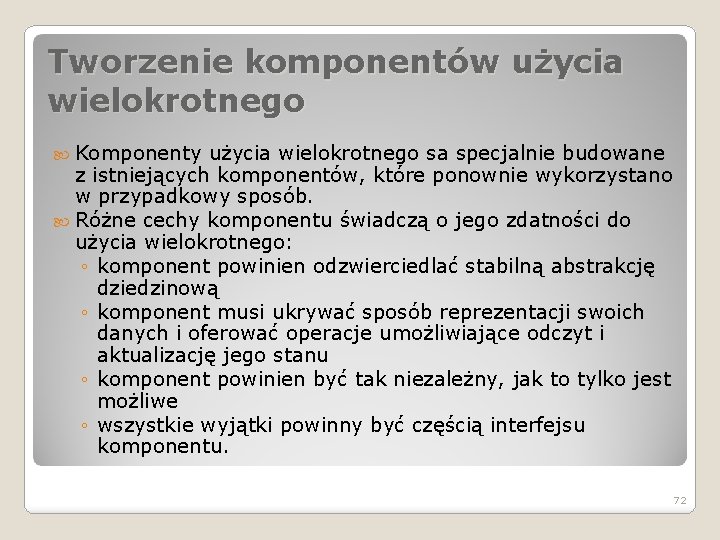 Tworzenie komponentów użycia wielokrotnego

Komponenty użycia wielokrotnego sa specjalnie budowane z istniejących komponentów, które ponownie wykorzystano w przypadkowy sposób.

Różne cechy komponentu świadczą o jego zdatności do użycia wielokrotnego:

◦ komponent powinien odzwierciedlać stabilną abstrakcję dziedzinową

◦ komponent musi ukrywać sposób reprezentacji swoich danych i oferować operacje umożliwiające odczyt i aktualizację jego stanu

◦ komponent powinien być tak niezależny, jak to tylko jest możliwe

◦ wszystkie wyjątki powinny być częścią interfejsu komponentu.

72